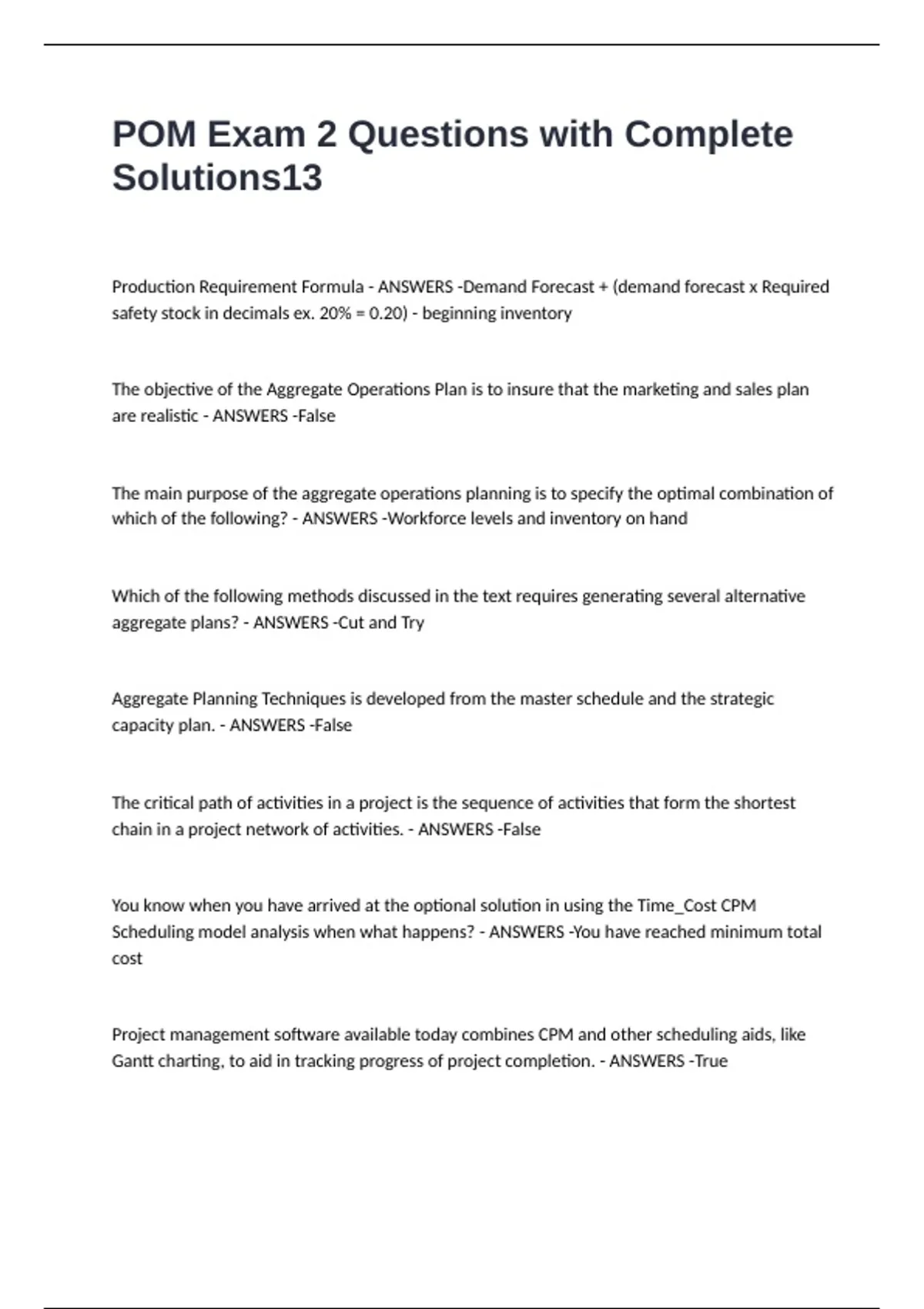 POM Exam 2 Questions with Complete Solutions13

Production Requirement Formula - ANSWERS -Demand Forecast + (demand forecast x Required safety stock in decimals ex. 20% = 0.20) - beginning inventory

The objective of the Aggregate Operations Plan is to insure that the marketing and sales plan are realistic - ANSWERS -False

The main purpose of the aggregate operations planning is to specify the optimal combination of which of the following? - ANSWERS -Workforce levels and inventory on hand

Which of the following methods discussed in the text requires generating several alternative aggregate plans? - ANSWERS -Cut and Try

Aggregate Planning Techniques is developed from the master schedule and the strategic capacity plan. - ANSWERS -False

The critical path of activities in a project is the sequence of activities that form the shortest chain in a project network of activities. - ANSWERS -False

You know when you have arrived at the optional solution in using the Time_Cost CPM Scheduling model analysis when what happens? - ANSWERS -You have reached minimum total cost

Project management software available today combines CPM and other scheduling aids, like Gantt charting, to aid in tracking progress of project completion. - ANSWERS -True